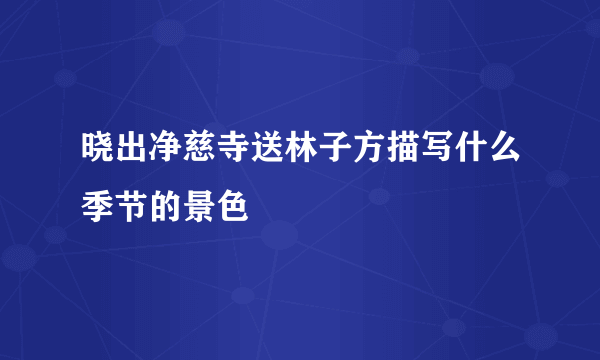 晓出净慈寺送林子方描写什么季节的景色